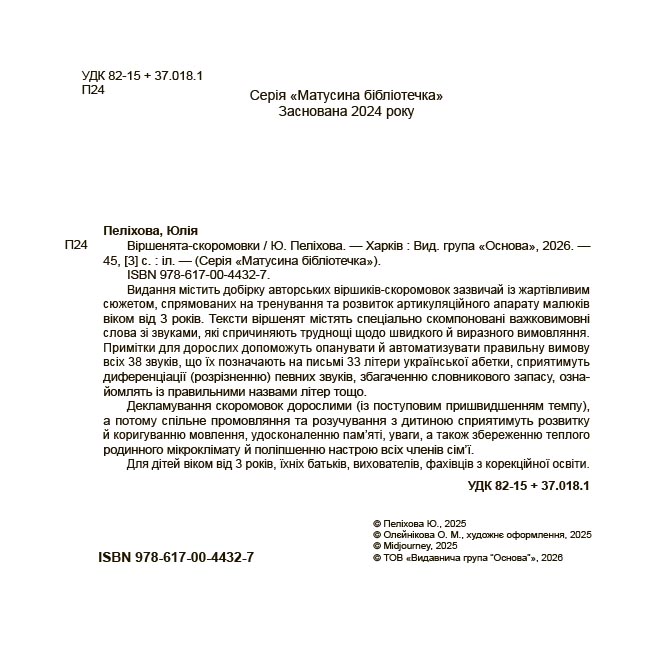 УДК 82-15 + 37.018.1
П24

Серія «Матусина бібліотечка»
Заснована 2024 року

Пеліхова, Юлія
П24 Віршенята-скоромовки / Ю. Пеліхова. — Харків : Вид. група «Основа», 2026. — 45, [3] с. : іл. — (Серія «Матусина бібліотечка»).
ISBN 978-617-00-4432-7.

Видання містить добірку авторських віршиків-скоромовок зазвичай із жартівливим сюжетом, спрямованих на тренування та розвиток артикуляційного апарату малюків віком від 3 років. Тексти віршенят містять спеціально скомпоновані важковимовні слова зі звуками, які спричиняють труднощі щодо швидкого й виразного вимовляння. Примітки для дорослих допоможуть опанувати й автоматизувати правильну вимову всіх 38 звуків, що їх позначають на письмі 33 літери української абетки, сприятимуть диференціації (розрізненню) певних звуків, збагаченню словникового запасу, ознайомлять із правильними назвами літер тощо.

Декламування скоромовок дорослими (із поступовим пришвидшенням темпу), а потому спільне промовляння та розучування з дитиною сприятимуть розвитку й коригуванню мовлення, удосконаленню пам'яті, уваги, а також збереженню теплого родинного мікроклімату й поліпшенню настрою всіх членів сім'ї.

Для дітей віком від 3 років, їхніх батьків, вихователів, фахівців з корекційної освіти.

УДК 82-15 + 37.018.1

© Пеліхова Ю., 2025
© Олейнікова О. М., художнє оформлення, 2025
© Midjourney, 2025
© ТОВ «Видавнича група "Основа"», 2026

ISBN 978-617-00-4432-7